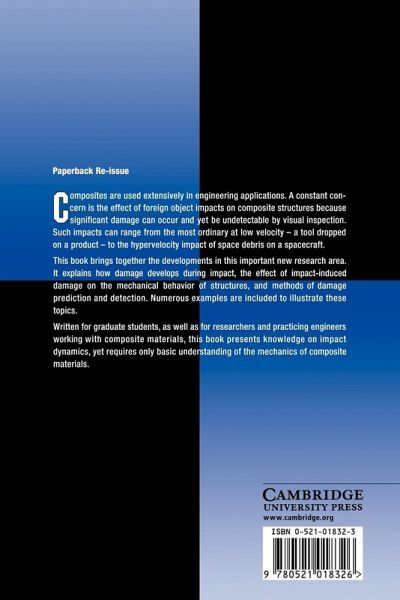 Paperback Re-issue

Composites are used extensively in engineering applications. A constant concern is the effect of foreign object impacts on composite structures because significant damage can occur and yet be undetectable by visual inspection. Such impacts can range from the most ordinary at low velocity – a tool dropped on a product – to the hypervelocity impact of space debris on a spacecraft.

This book brings together the developments in this important new research area. It explains how damage develops during impact, the effect of impact-induced damage on the mechanical behavior of structures, and methods of damage prediction and detection. Numerous examples are included to illustrate these topics.

Written for graduate students, as well as for researchers and practicing engineers working with composite materials, this book presents knowledge on impact dynamics, yet requires only basic understanding of the mechanics of composite materials.

CAMBRIDGE
UNIVERSITY PRESS
www.cambridge.org

ISBN 0-521-01832-3

9 780521 018326 >